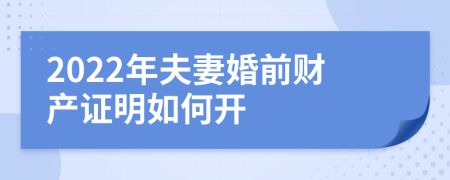 2022年夫妻婚前财产证明如何开